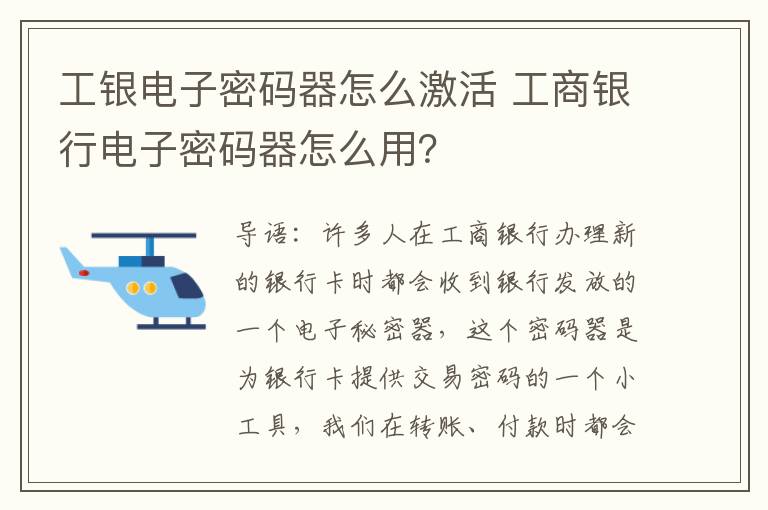 工银电子密码器怎么激活 工商银行电子密码器怎么用?

导语：许多人在工商银行办理新的银行卡时都会收到银行发放的一个电子秘密器，这个密码器是为银行卡提供交易密码的一个小工具，我们在转账、付款时都会